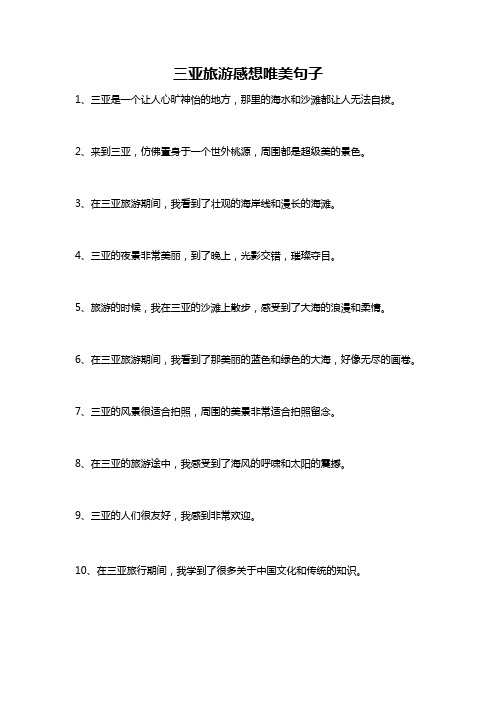 三亚旅游感想唯美句子

1、三亚是一个让人心旷神怡的地方，那里的海水和沙滩都让人无法自拔。

2、来到三亚，仿佛置身于一个世外桃源，周围都是超级美的景色。

3、在三亚旅游期间，我看到了壮观的海岸线和漫长的海滩。

4、三亚的夜景非常美丽，到了晚上，光影交错，璀璨夺目。

5、旅游的时候，我在三亚的沙滩上散步，感受到了大海的浪漫和柔情。

6、在三亚旅游期间，我看到了那美丽的蓝色和绿色的大海，好像无尽的画卷。

7、三亚的风景很适合拍照，周围的美景非常适合拍照留念。

8、在三亚的旅游途中，我感受到了海风的呼啸和太阳的震撼。

9、三亚的人们很友好，我感到非常欢迎。

10、在三亚旅行期间，我学到了很多关于中国文化和传统的知识。